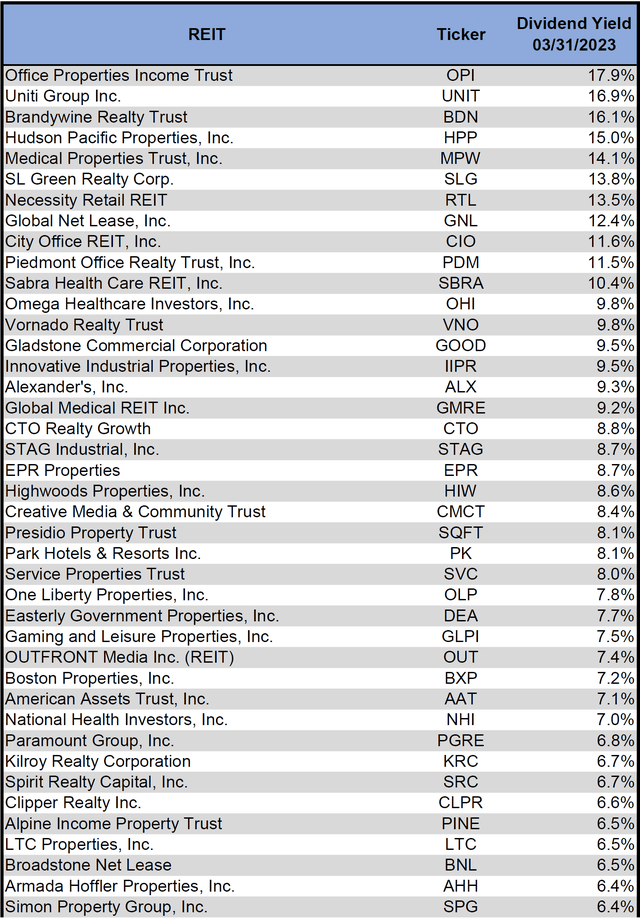 | REIT | Ticker | Dividend Yield 03/31/2023 |
|---|---|---|
| Office Properties Income Trust | OPI | 17.9% |
| Uniti Group Inc. | UNIT | 16.9% |
| Brandywine Realty Trust | BDN | 16.1% |
| Hudson Pacific Properties, Inc. | HPP | 15.0% |
| Medical Properties Trust, Inc. | MPW | 14.1% |
| SL Green Realty Corp. | SLG | 13.8% |
| Necessity Retail REIT | RTL | 13.5% |
| Global Net Lease, Inc. | GNL | 12.4% |
| City Office REIT, Inc. | CIO | 11.6% |
| Piedmont Office Realty Trust, Inc. | PDM | 11.5% |
| Sabra Health Care REIT, Inc. | SBRA | 10.4% |
| Omega Healthcare Investors, Inc. | OHI | 9.8% |
| Vornado Realty Trust | VNO | 9.8% |
| Gladstone Commercial Corporation | GOOD | 9.5% |
| Innovative Industrial Properties, Inc. | IIPR | 9.5% |
| Alexander's, Inc. | ALX | 9.3% |
| Global Medical REIT Inc. | GMRE | 9.2% |
| CTO Realty Growth | CTO | 8.8% |
| STAG Industrial, Inc. | STAG | 8.7% |
| EPR Properties | EPR | 8.7% |
| Highwoods Properties, Inc. | HIW | 8.6% |
| Creative Media & Community Trust | CMCT | 8.4% |
| Presidio Property Trust | SQFT | 8.1% |
| Park Hotels & Resorts Inc. | PK | 8.1% |
| Service Properties Trust | SVC | 8.0% |
| One Liberty Properties, Inc. | OLP | 7.8% |
| Easterly Government Properties, Inc. | DEA | 7.7% |
| Gaming and Leisure Properties, Inc. | GLPI | 7.5% |
| OUTFRONT Media Inc. (REIT) | OUT | 7.4% |
| Boston Properties, Inc. | BXP | 7.2% |
| American Assets Trust, Inc. | AAT | 7.1% |
| National Health Investors, Inc. | NHI | 7.0% |
| Paramount Group, Inc. | PGRE | 6.8% |
| Kilroy Realty Corporation | KRC | 6.7% |
| Spirit Realty Capital, Inc. | SRC | 6.7% |
| Clipper Realty Inc. | CLPR | 6.6% |
| Alpine Income Property Trust | PINE | 6.5% |
| LTC Properties, Inc. | LTC | 6.5% |
| Broadstone Net Lease | BNL | 6.5% |
| Armada Hoffler Properties, Inc. | AHH | 6.4% |
| Simon Property Group, Inc. | SPG | 6.4% |